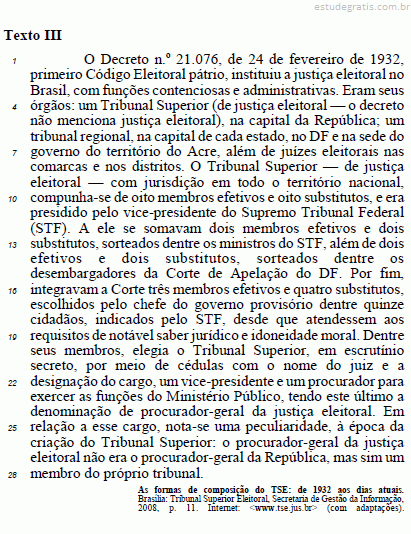 estudegratis.com.br

Texto III

1 O Decreto n.º 21.076, de 24 de fevereiro de 1932, primeiro Código Eleitoral pátrio, instituiu a justiça eleitoral no Brasil, com funções contenciosas e administrativas. Eram seus 4 órgãos: um Tribunal Superior (de justiça eleitoral — o decreto não menciona justiça eleitoral), na capital da República; um tribunal regional, na capital de cada estado, no DF e na sede do 7 governo do território do Acre, além de juízes eleitorais nas comarcas e nos distritos. O Tribunal Superior — de justiça eleitoral — com jurisdição em todo o território nacional, 10 compunha-se de oito membros efetivos e oito substitutos, e era presidido pelo vice-presidente do Supremo Tribunal Federal (STF). A ele se somavam dois membros efetivos e dois 13 substitutos, sorteados dentre os ministros do STF, além de dois efetivos e dois substitutos, sorteados dentre os desembargadores da Corte de Apelação do DF. Por fim, 16 integravam a Corte três membros efetivos e quatro substitutos, escolhidos pelo chefe do governo provisório dentre quinze cidadãos, indicados pelo STF, desde que atendessem aos 19 requisitos de notável saber jurídico e idoneidade moral. Dentre seus membros, elegia o Tribunal Superior, em escrutínio secreto, por meio de cédulas com o nome do juiz e a 22 designação do cargo, um vice-presidente e um procurador para exercer as funções do Ministério Público, tendo este último a denominação de procurador-geral da justiça eleitoral. Em 25 relação a esse cargo, nota-se uma peculiaridade, à época da criação do Tribunal Superior: o procurador-geral da justiça eleitoral não era o procurador-geral da República, mas sim um 28 membro do próprio tribunal.

As formas de composição do TSE: de 1932 aos dias atuais. Brasília: Tribunal Superior Eleitoral, Secretaria de Gestão da Informação, 2008, p. 11. Internet: <www.tse.jus.br> (com adaptações).